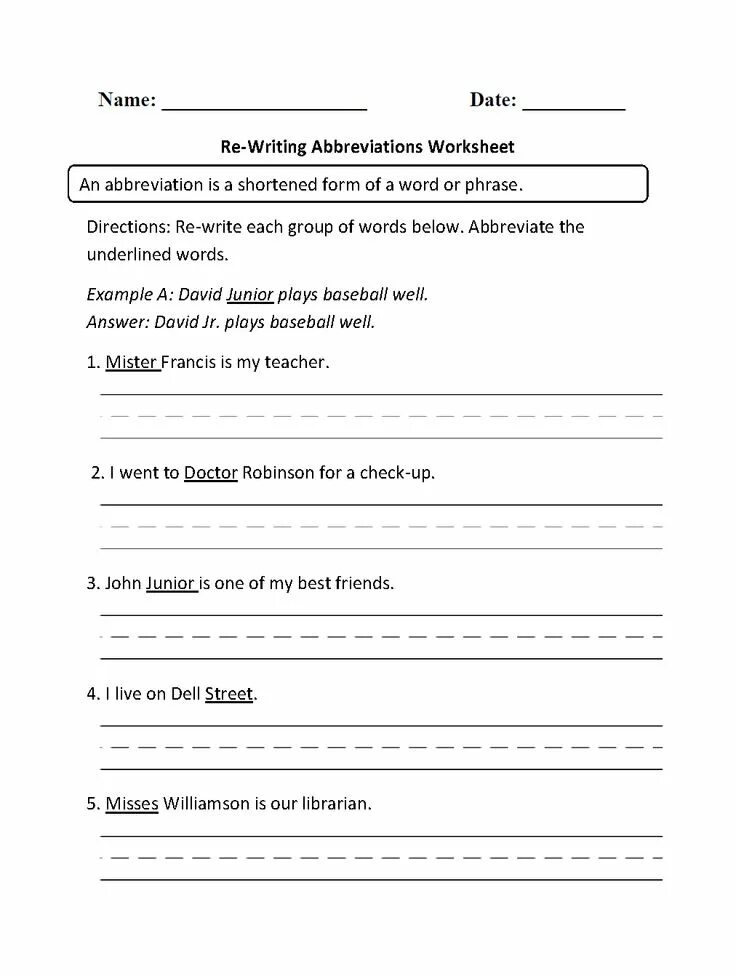 Name: ____________________ Date: __________

Re-Writing Abbreviations Worksheet

An abbreviation is a shortened form of a word or phrase.

Directions: Re-write each group of words below. Abbreviate the underlined words.

Example A: David Junior plays baseball well.
Answer: David Jr. plays baseball well.

1. Mister Francis is my teacher.

2. I went to Doctor Robinson for a check-up.

3. John Junior is one of my best friends.

4. I live on Dell Street.

5. Misses Williamson is our librarian.